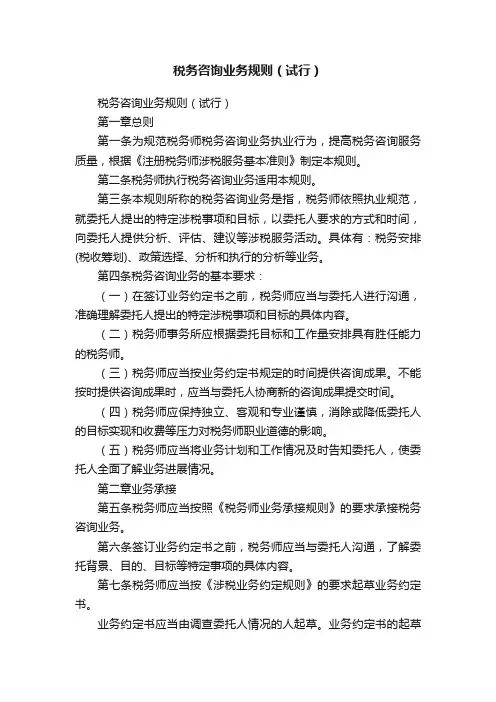 税务咨询业务规则（试行）

税务咨询业务规则（试行）

第一章总则

第一条为规范税务师税务咨询业务执业行为，提高税务咨询服务质量，根据《注册税务师涉税服务基本准则》制定本规则。

第二条税务师执行税务咨询业务适用本规则。

第三条本规则所称的税务咨询业务是指，税务师依照执业规范，就委托人提出的特定涉税事项和目标，以委托人要求的方式和时间，向委托人提供分析、评估、建议等涉税服务活动。具体有：税务安排(税收筹划)、政策选择、分析和执行的分析等业务。

第四条税务咨询业务的基本要求：

（一）在签订业务约定书之前，税务师应当与委托人进行沟通，准确理解委托人提出的特定涉税事项和目标的具体内容。

（二）税务师事务所应根据委托目标和工作量安排具有胜任能力的税务师。

（三）税务师应当按业务约定书规定的时间提供咨询成果。不能按时提供咨询成果时，应当与委托人协商新的咨询成果提交时间。

（四）税务师应保持独立、客观和专业谨慎，消除或降低委托人的目标实现和收费等压力对税务师职业道德的影响。

（五）税务师应当将业务计划和工作情况及时告知委托人，使委托人全面了解业务进展情况。

第二章业务承接

第五条税务师应当按照《税务师业务承接规则》的要求承接税务咨询业务。

第六条签订业务约定书之前，税务师应当与委托人沟通，了解委托背景、目的、目标等特定事项的具体内容。

第七条税务师应当按《涉税业务约定规则》的要求起草业务约定书。

业务约定书应当由调查委托人情况的人起草。业务约定书的起草